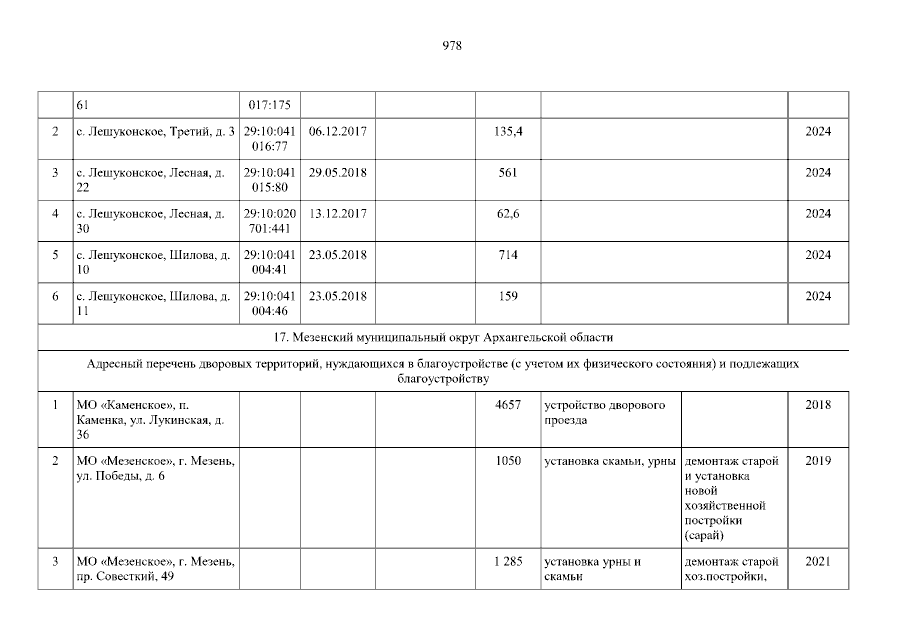 978

|  | 61 | 017:175 |  |  |  |  |  |  |
|---|---|---|---|---|---|---|---|---|
| 2 | с. Лешуконское, Третий, д. 3 | 29:10:041 016:77 | 06.12.2017 |  | 135,4 |  |  | 2024 |
| 3 | с. Лешуконское, Лесная, д. 22 | 29:10:041 015:80 | 29.05.2018 |  | 561 |  |  | 2024 |
| 4 | с. Лешуконское, Лесная, д. 30 | 29:10:020 701:441 | 13.12.2017 |  | 62,6 |  |  | 2024 |
| 5 | с. Лешуконское, Шилова, д. 10 | 29:10:041 004:41 | 23.05.2018 |  | 714 |  |  | 2024 |
| 6 | с. Лешуконское, Шилова, д. 11 | 29:10:041 004:46 | 23.05.2018 |  | 159 |  |  | 2024 |
| 17. Мезенский муниципальный округ Архангельской области |  |  |  |  |  |  |  |  |
| Адресный перечень дворовых территорий, нуждающихся в благоустройстве (с учетом их физического состояния) и подлежащих благоустройству |  |  |  |  |  |  |  |  |
| 1 | МО «Каменское», п. Каменка, ул. Лукинская, д. 36 |  |  |  | 4657 | устройство дворового проезда |  | 2018 |
| 2 | МО «Мезенское», г. Мезень, ул. Победы, д. 6 |  |  |  | 1050 | установка скамьи, урны | демонтаж старой и установка новой хозяйственной постройки (сарай) | 2019 |
| 3 | МО «Мезенское», г. Мезень, пр. Совесткий, 49 |  |  |  | 1 285 | установка урны и скамьи | демонтаж старой хоз.постройки, | 2021 |